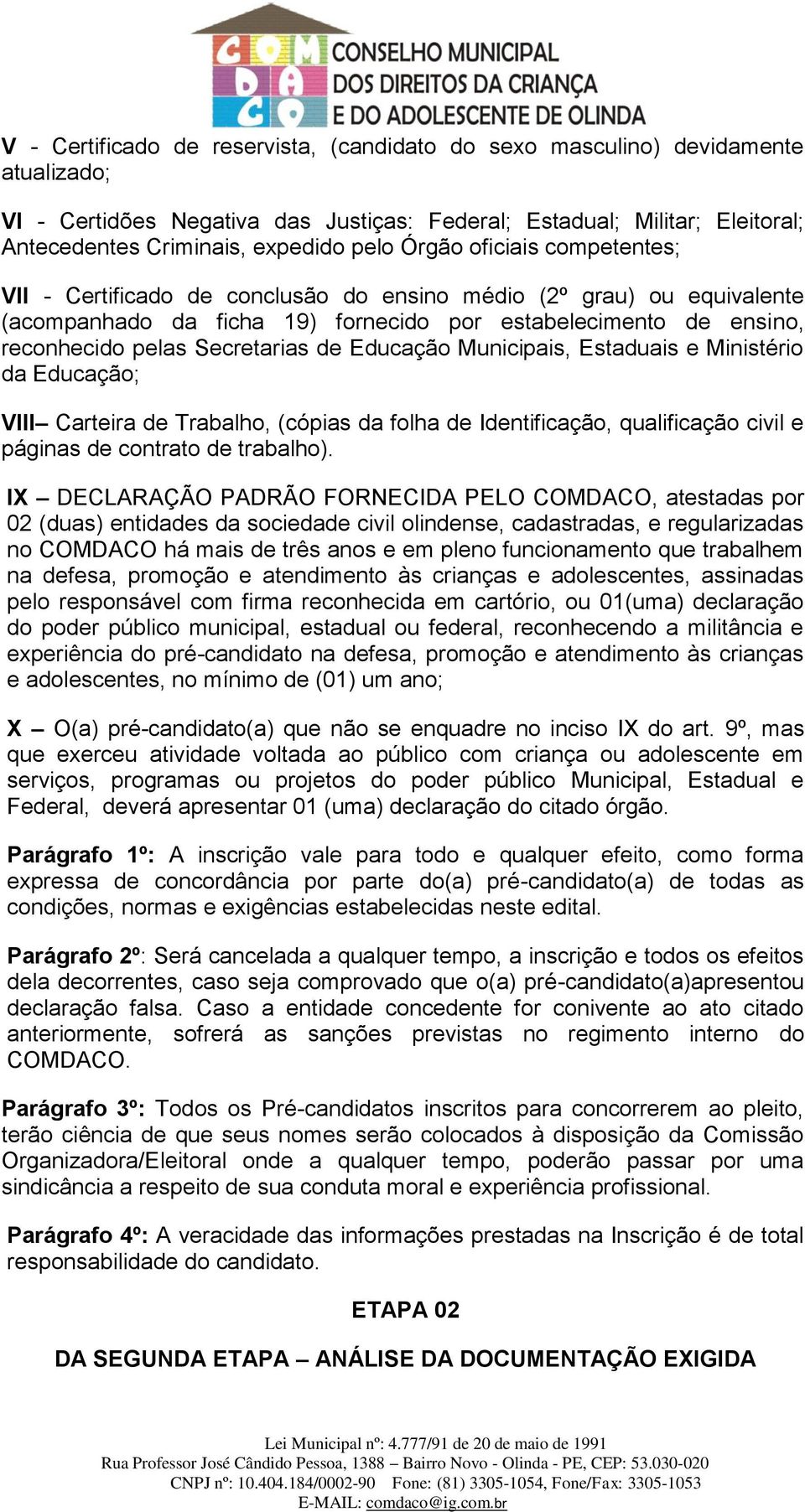 COMDACO
CONSELHO MUNICIPAL
DOS DIREITOS DA CRIANÇA
E DO ADOLESCENTE DE OLINDA

V - Certificado de reservista, (candidato do sexo masculino) devidamente atualizado;

VI - Certidões Negativa das Justiças: Federal; Estadual; Militar; Eleitoral; Antecedentes Criminais, expedido pelo Órgão oficiais competentes;

VII - Certificado de conclusão do ensino médio (2º grau) ou equivalente (acompanhado da ficha 19) fornecido por estabelecimento de ensino, reconhecido pelas Secretarias de Educação Municipais, Estaduais e Ministério da Educação;

VIII– Carteira de Trabalho, (cópias da folha de Identificação, qualificação civil e páginas de contrato de trabalho).

IX – DECLARAÇÃO PADRÃO FORNECIDA PELO COMDACO, atestadas por 02 (duas) entidades da sociedade civil olindense, cadastradas, e regularizadas no COMDACO há mais de três anos e em pleno funcionamento que trabalhem na defesa, promoção e atendimento às crianças e adolescentes, assinadas pelo responsável com firma reconhecida em cartório, ou 01(uma) declaração do poder público municipal, estadual ou federal, reconhecendo a militância e experiência do pré-candidato na defesa, promoção e atendimento às crianças e adolescentes, no mínimo de (01) um ano;

X – O(a) pré-candidato(a) que não se enquadre no inciso IX do art. 9º, mas que exerceu atividade voltada ao público com criança ou adolescente em serviços, programas ou projetos do poder público Municipal, Estadual e Federal, deverá apresentar 01 (uma) declaração do citado órgão.

Parágrafo 1º: A inscrição vale para todo e qualquer efeito, como forma expressa de concordância por parte do(a) pré-candidato(a) de todas as condições, normas e exigências estabelecidas neste edital.

Parágrafo 2º: Será cancelada a qualquer tempo, a inscrição e todos os efeitos dela decorrentes, caso seja comprovado que o(a) pré-candidato(a)apresentou declaração falsa. Caso a entidade concedente for conivente ao ato citado anteriormente, sofrerá as sanções previstas no regimento interno do COMDACO.

Parágrafo 3º: Todos os Pré-candidatos inscritos para concorrerem ao pleito, terão ciência de que seus nomes serão colocados à disposição da Comissão Organizadora/Eleitoral onde a qualquer tempo, poderão passar por uma sindicância a respeito de sua conduta moral e experiência profissional.

Parágrafo 4º: A veracidade das informações prestadas na Inscrição é de total responsabilidade do candidato.

ETAPA 02

DA SEGUNDA ETAPA – ANÁLISE DA DOCUMENTAÇÃO EXIGIDA

Lei Municipal nº: 4.777/91 de 20 de maio de 1991
Rua Professor José Cândido Pessoa, 1388 – Bairro Novo - Olinda - PE, CEP: 53.030-020
CNPJ nº: 10.404.184/0002-90 Fone: (81) 3305-1054, Fone/Fax: 3305-1053
E-MAIL: comdaco@ig.com.br